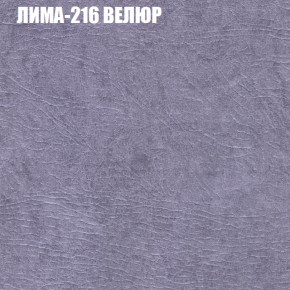 ЛИМА-216 ВЕЛЮР